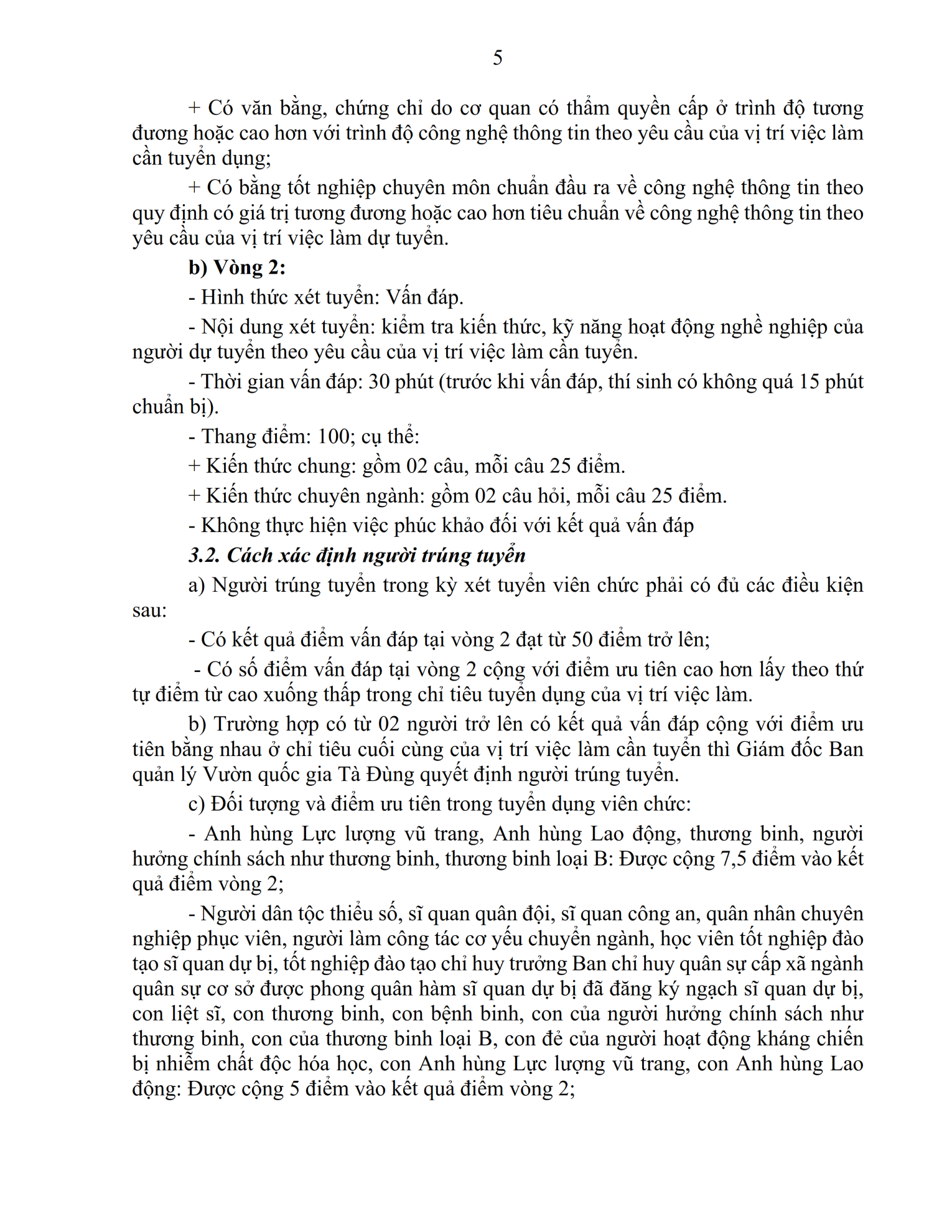 5

+ Có văn bằng, chứng chỉ do cơ quan có thẩm quyền cấp ở trình độ tương đương hoặc cao hơn với trình độ công nghệ thông tin theo yêu cầu của vị trí việc làm cần tuyển dụng;

+ Có bằng tốt nghiệp chuyên môn chuẩn đầu ra về công nghệ thông tin theo quy định có giá trị tương đương hoặc cao hơn tiêu chuẩn về công nghệ thông tin theo yêu cầu của vị trí việc làm dự tuyển.

b) Vòng 2:

- Hình thức xét tuyển: Vấn đáp.

- Nội dung xét tuyển: kiểm tra kiến thức, kỹ năng hoạt động nghề nghiệp của người dự tuyển theo yêu cầu của vị trí việc làm cần tuyển.

- Thời gian vấn đáp: 30 phút (trước khi vấn đáp, thí sinh có không quá 15 phút chuẩn bị).

- Thang điểm: 100; cụ thể:

+ Kiến thức chung: gồm 02 câu, mỗi câu 25 điểm.

+ Kiến thức chuyên ngành: gồm 02 câu hỏi, mỗi câu 25 điểm.

- Không thực hiện việc phúc khảo đối với kết quả vấn đáp

3.2. Cách xác định người trúng tuyển

a) Người trúng tuyển trong kỳ xét tuyển viên chức phải có đủ các điều kiện sau:

- Có kết quả điểm vấn đáp tại vòng 2 đạt từ 50 điểm trở lên;

- Có số điểm vấn đáp tại vòng 2 cộng với điểm ưu tiên cao hơn lấy theo thứ tự điểm từ cao xuống thấp trong chỉ tiêu tuyển dụng của vị trí việc làm.

b) Trường hợp có từ 02 người trở lên có kết quả vấn đáp cộng với điểm ưu tiên bằng nhau ở chỉ tiêu cuối cùng của vị trí việc làm cần tuyển thì Giám đốc Ban quản lý Vườn quốc gia Tà Đùng quyết định người trúng tuyển.

c) Đối tượng và điểm ưu tiên trong tuyển dụng viên chức:

- Anh hùng Lực lượng vũ trang, Anh hùng Lao động, thương binh, người hưởng chính sách như thương binh, thương binh loại B: Được cộng 7,5 điểm vào kết quả điểm vòng 2;

- Người dân tộc thiểu số, sĩ quan quân đội, sĩ quan công an, quân nhân chuyên nghiệp phục viên, người làm công tác cơ yếu chuyển ngành, học viên tốt nghiệp đào tạo sĩ quan dự bị, tốt nghiệp đào tạo chỉ huy trưởng Ban chỉ huy quân sự cấp xã ngành quân sự cơ sở được phong quân hàm sĩ quan dự bị đã đăng ký ngạch sĩ quan dự bị, con liệt sĩ, con thương binh, con bệnh binh, con của người hưởng chính sách như thương binh, con của thương binh loại B, con đẻ của người hoạt động kháng chiến bị nhiễm chất độc hóa học, con Anh hùng Lực lượng vũ trang, con Anh hùng Lao động: Được cộng 5 điểm vào kết quả điểm vòng 2;